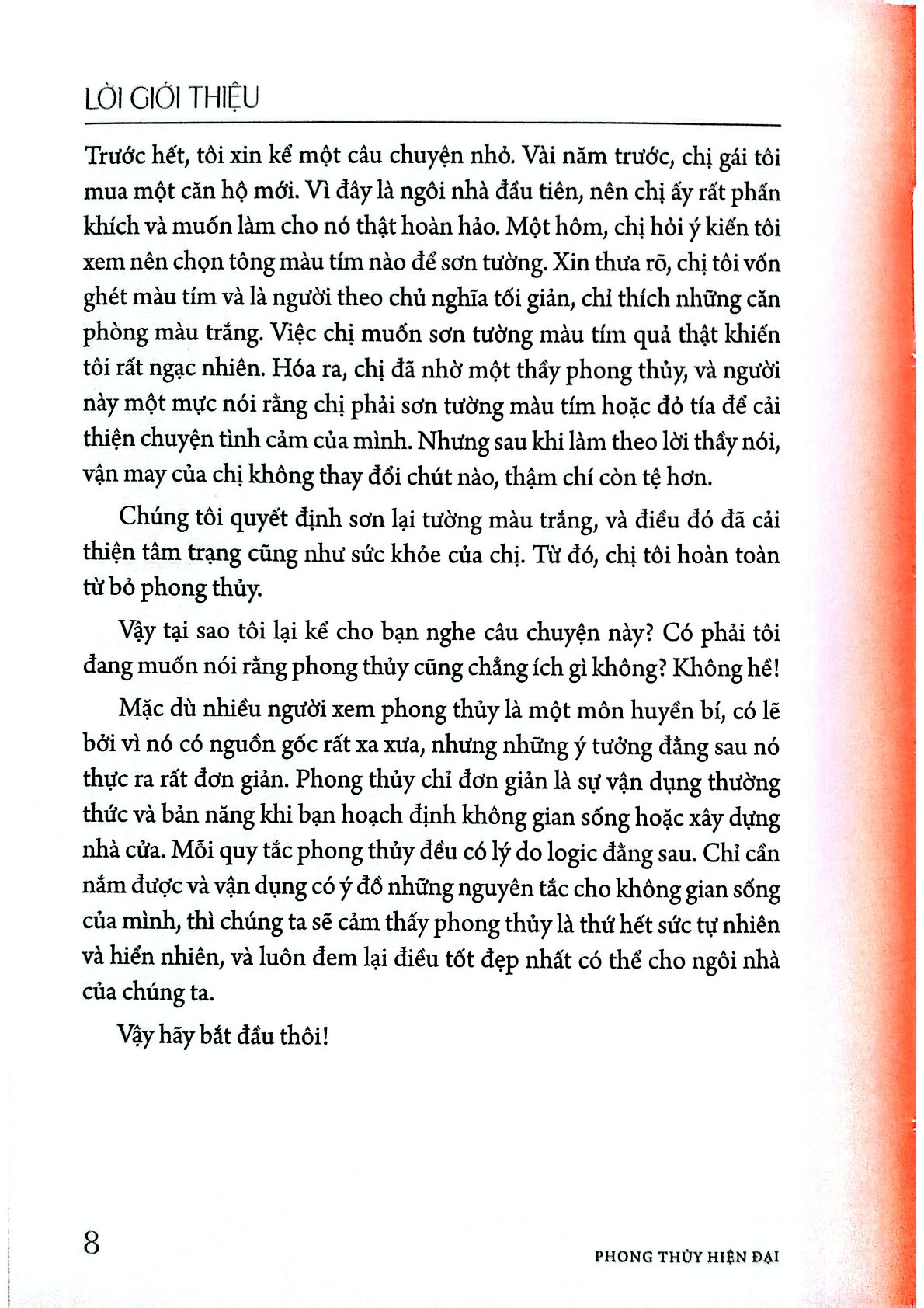 LỜI GIỚI THIỆU

Trước hết, tôi xin kể một câu chuyện nhỏ. Vài năm trước, chị gái tôi mua một căn hộ mới. Vì đây là ngôi nhà đầu tiên, nên chị ấy rất phấn khích và muốn làm cho nó thật hoàn hảo. Một hôm, chị hỏi ý kiến tôi xem nên chọn tông màu tím nào để sơn tường. Xin thưa rõ, chị tôi vốn ghét màu tím và là người theo chủ nghĩa tối giản, chỉ thích những căn phòng màu trắng. Việc chị muốn sơn tường màu tím quả thật khiến tôi rất ngạc nhiên. Hóa ra, chị đã nhờ một thầy phong thủy, và người này một mực nói rằng chị phải sơn tường màu tím hoặc đỏ tía để cải thiện chuyện tình cảm của mình. Nhưng sau khi làm theo lời thầy nói, vận may của chị không thay đổi chút nào, thậm chí còn tệ hơn.

Chúng tôi quyết định sơn lại tường màu trắng, và điều đó đã cải thiện tâm trạng cũng như sức khỏe của chị. Từ đó, chị tôi hoàn toàn từ bỏ phong thủy.

Vậy tại sao tôi lại kể cho bạn nghe câu chuyện này? Có phải tôi đang muốn nói rằng phong thủy cũng chẳng ích gì không? Không hề!

Mặc dù nhiều người xem phong thủy là một môn huyền bí, có lẽ bởi vì nó có nguồn gốc rất xa xưa, nhưng những ý tưởng đằng sau nó thực ra rất đơn giản. Phong thủy chỉ đơn giản là sự vận dụng thường thức và bản năng khi bạn hoạch định không gian sống hoặc xây dựng nhà cửa. Mỗi quy tắc phong thủy đều có lý do logic đằng sau. Chỉ cần nắm được và vận dụng có ý đồ những nguyên tắc cho không gian sống của mình, thì chúng ta sẽ cảm thấy phong thủy là thứ hết sức tự nhiên và hiển nhiên, và luôn đem lại điều tốt đẹp nhất có thể cho ngôi nhà của chúng ta.

Vậy hãy bắt đầu thôi!

8

PHONG THỦY HIỆN ĐẠI